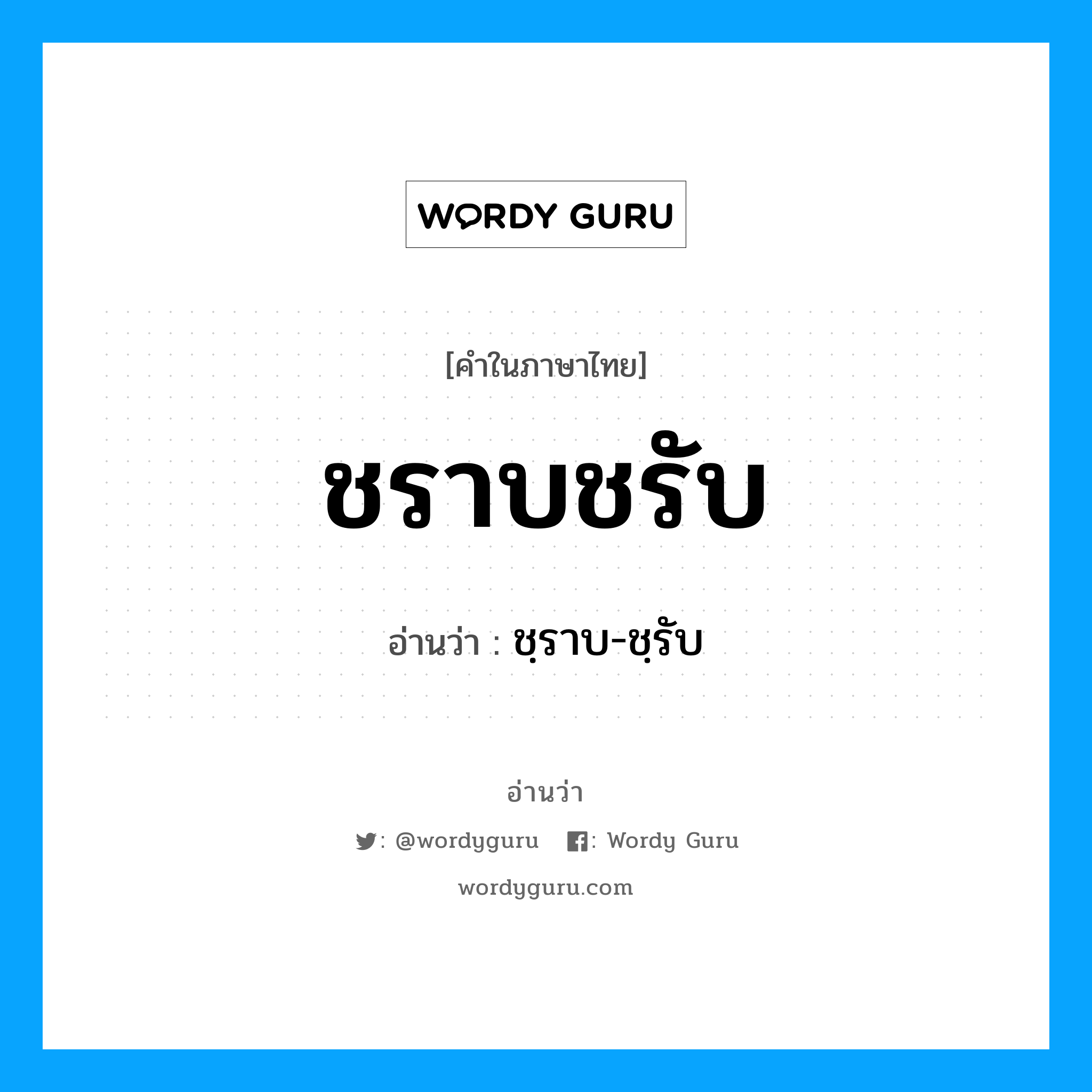 WORDY GURU

[คำในภาษาไทย]

ชราบชรับ

อ่านว่า : ชฺราบ-ชฺรับ

อ่านว่า

: @wordyguru : Wordy Guru

wordyguru.com